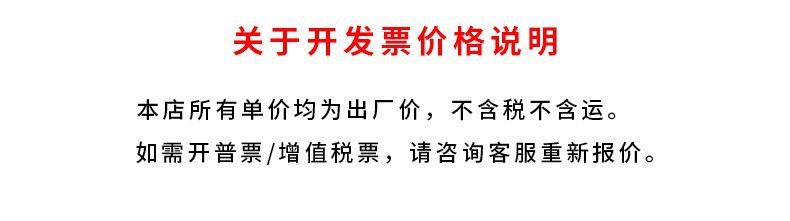 关于开发票价格说明

本店所有单价均为出厂价，不含税不含运。
如需开普票/增值税票，请咨询客服重新报价。